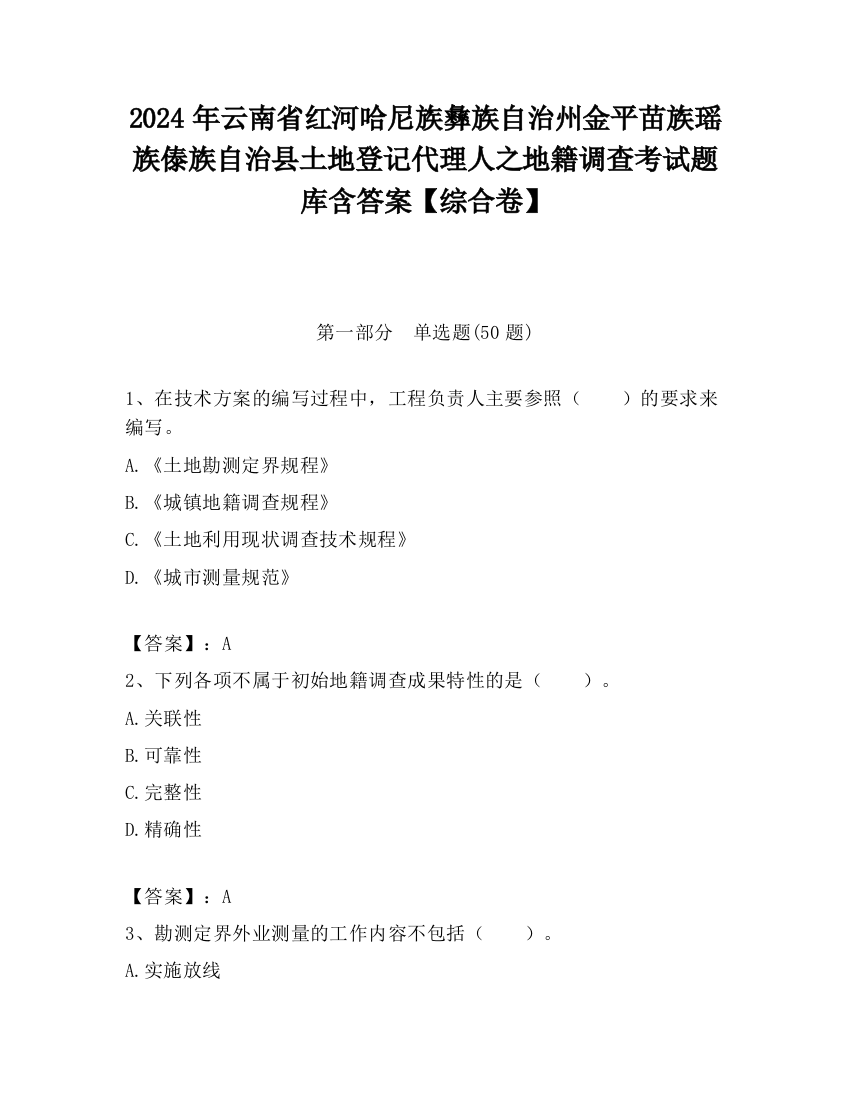 2024 年云南省红河哈尼族彝族自治州金平苗族瑶族傣族自治县土地登记代理人之地籍调查考试题库含答案【综合卷】

第一部分　单选题(50 题)

1、在技术方案的编写过程中，工程负责人主要参照（　　）的要求来编写。

A.《土地勘测定界规程》

B.《城镇地籍调查规程》

C.《土地利用现状调查技术规程》

D.《城市测量规范》

【答案】：A

2、下列各项不属于初始地籍调查成果特性的是（　　）。

A.关联性

B.可靠性

C.完整性

D.精确性

【答案】：A

3、勘测定界外业测量的工作内容不包括（　　）。

A.实施放线